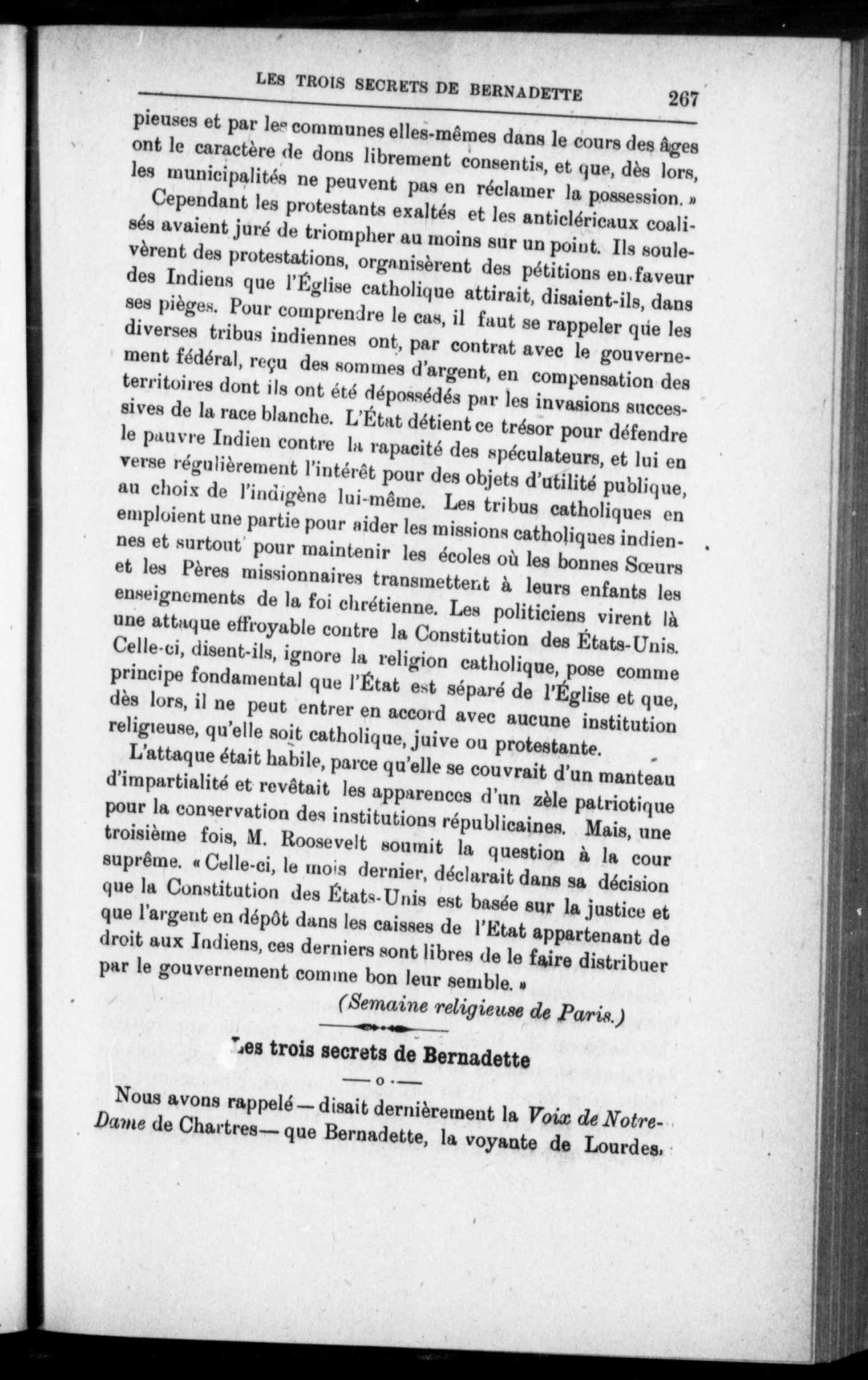 LES TROIS SECRETS DE BERNADETTE 267

pieuses et par les communes elles-mêmes dans le cours des âges ont le caractère de dons librement consentis, et que, dès lors, les municipalités ne peuvent pas en réclamer la possession. »

Cependant les protestants exaltés et les anticléricaux coalisés avaient juré de triompher au moins sur un point. Ils soulevèrent des protestations, organisèrent des pétitions en faveur des Indiens que l'Église catholique attirait, disaient-ils, dans ses pièges. Pour comprendre le cas, il faut se rappeler que les diverses tribus indiennes ont, par contrat avec le gouvernement fédéral, reçu des sommes d'argent, en compensation des territoires dont ils ont été dépossédés par les invasions successives de la race blanche. L'État détient ce trésor pour défendre le pauvre Indien contre la rapacité des spéculateurs, et lui en verse régulièrement l'intérêt pour des objets d'utilité publique, au choix de l'indigène lui-même. Les tribus catholiques en emploient une partie pour aider les missions catholiques indiennes et surtout pour maintenir les écoles où les bonnes Sœurs et les Pères missionnaires transmettent à leurs enfants les enseignements de la foi chrétienne. Les politiciens virent là une attaque effroyable contre la Constitution des États-Unis. Celle-ci, disent-ils, ignore la religion catholique, pose comme principe fondamental que l'État est séparé de l'Église et que, dès lors, il ne peut entrer en accord avec aucune institution religieuse, qu'elle soit catholique, juive ou protestante.

L'attaque était habile, parce qu'elle se couvrait d'un manteau d'impartialité et revêtait les apparences d'un zèle patriotique pour la conservation des institutions républicaines. Mais, une troisième fois, M. Roosevelt soumit la question à la cour suprême. « Celle-ci, le mois dernier, déclarait dans sa décision que la Constitution des États-Unis est basée sur la justice et que l'argent en dépôt dans les caisses de l'Etat appartenant de droit aux Indiens, ces derniers sont libres de le faire distribuer par le gouvernement comme bon leur semble. »

(Semaine religieuse de Paris.)

Les trois secrets de Bernadette

—o—

Nous avons rappelé — disait dernièrement la Voix de Notre-Dame de Chartres — que Bernadette, la voyante de Lourdes,